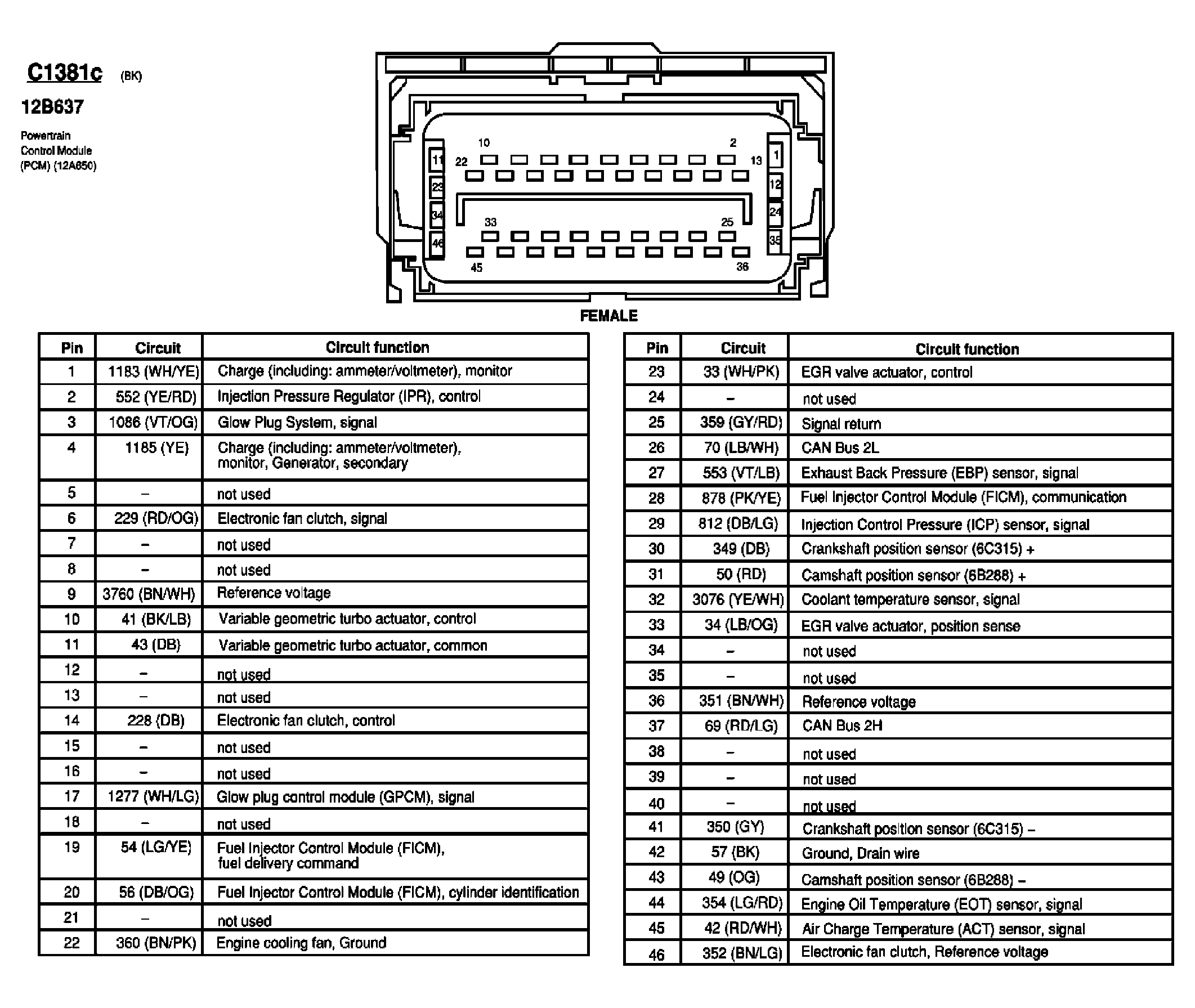 C1381c (BK)

12B637

Powertrain Control Module (PCM) (12A650)

10 2 11 22 13 1 23 12 34 24 33 25 46 35 45 36

FEMALE

| Pin | Circuit | Circuit function |
|---|---|---|
| 1 | 1183 (WH/YE) | Charge (including: ammeter/voltmeter), monitor |
| 2 | 552 (YE/RD) | Injection Pressure Regulator (IPR), control |
| 3 | 1086 (VT/OG) | Glow Plug System, signal |
| 4 | 1185 (YE) | Charge (including: ammeter/voltmeter), monitor, Generator, secondary |
| 5 | – | not used |
| 6 | 229 (RD/OG) | Electronic fan clutch, signal |
| 7 | – | not used |
| 8 | – | not used |
| 9 | 3760 (BN/WH) | Reference voltage |
| 10 | 41 (BK/LB) | Variable geometric turbo actuator, control |
| 11 | 43 (DB) | Variable geometric turbo actuator, common |
| 12 | – | not used |
| 13 | – | not used |
| 14 | 228 (DB) | Electronic fan clutch, control |
| 15 | – | not used |
| 16 | – | not used |
| 17 | 1277 (WH/LG) | Glow plug control module (GPCM), signal |
| 18 | – | not used |
| 19 | 54 (LG/YE) | Fuel Injector Control Module (FICM), fuel delivery command |
| 20 | 56 (DB/OG) | Fuel Injector Control Module (FICM), cylinder identification |
| 21 | – | not used |
| 22 | 360 (BN/PK) | Engine cooling fan, Ground |

| Pin | Circuit | Circuit function |
|---|---|---|
| 23 | 33 (WH/PK) | EGR valve actuator, control |
| 24 | – | not used |
| 25 | 359 (GY/RD) | Signal return |
| 26 | 70 (LB/WH) | CAN Bus 2L |
| 27 | 553 (VT/LB) | Exhaust Back Pressure (EBP) sensor, signal |
| 28 | 878 (PK/YE) | Fuel Injector Control Module (FICM), communication |
| 29 | 812 (DB/LG) | Injection Control Pressure (ICP) sensor, signal |
| 30 | 349 (DB) | Crankshaft position sensor (6C315) + |
| 31 | 50 (RD) | Camshaft position sensor (6B288) + |
| 32 | 3076 (YE/WH) | Coolant temperature sensor, signal |
| 33 | 34 (LB/OG) | EGR valve actuator, position sense |
| 34 | – | not used |
| 35 | – | not used |
| 36 | 351 (BN/WH) | Reference voltage |
| 37 | 69 (RD/LG) | CAN Bus 2H |
| 38 | – | not used |
| 39 | – | not used |
| 40 | – | not used |
| 41 | 350 (GY) | Crankshaft position sensor (6C315) – |
| 42 | 57 (BK) | Ground, Drain wire |
| 43 | 49 (OG) | Camshaft position sensor (6B288) – |
| 44 | 354 (LG/RD) | Engine Oil Temperature (EOT) sensor, signal |
| 45 | 42 (RD/WH) | Air Charge Temperature (ACT) sensor, signal |
| 46 | 352 (BN/LG) | Electronic fan clutch, Reference voltage |